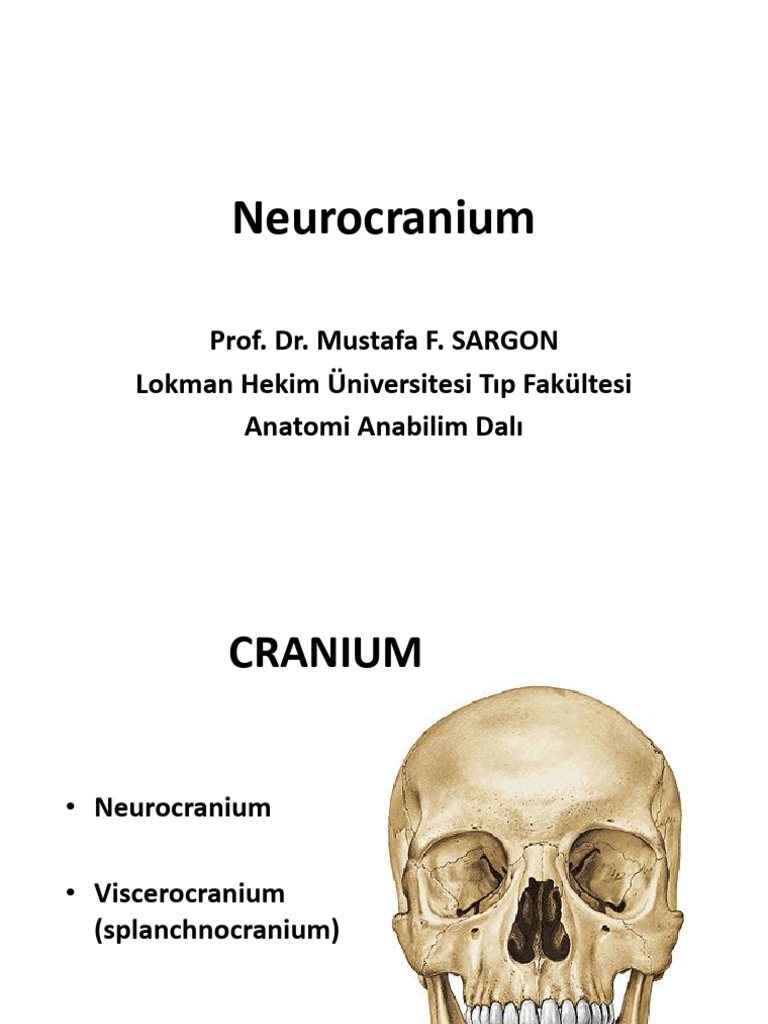 Neurocranium

Prof. Dr. Mustafa F. SARGON
Lokman Hekim Üniversitesi Tıp Fakültesi
Anatomi Anabilim Dalı

CRANIUM

• Neurocranium

• Viscerocranium (splanchnocranium)